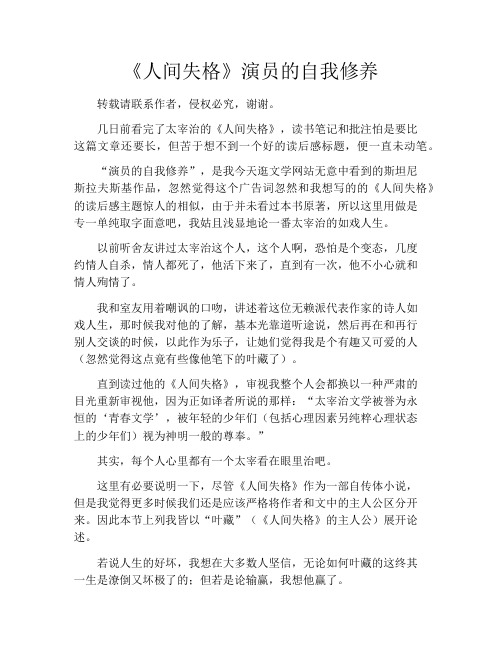 《人间失格》演员的自我修养

转载请联系作者，侵权必究，谢谢。

几日前看完了太宰治的《人间失格》，读书笔记和批注怕是要比这篇文章还要长，但苦于想不到一个好的读后感标题，便一直未动笔。

“演员的自我修养”，是我今天逛文学网站无意中看到的斯坦尼斯拉夫斯基作品，忽然觉得这个广告词忽然和我想写的的《人间失格》的读后感主题惊人的相似，由于并未看过本书原著，所以这里用做是专一单纯取字面意吧，我姑且浅显地论一番太宰治的如戏人生。

以前听舍友讲过太宰治这个人，这个人啊，恐怕是个变态，几度约情人自杀，情人都死了，他活下来了，直到有一次，他不小心就和情人殉情了。

我和室友用着嘲讽的口吻，讲述着这位无赖派代表作家的诗人如戏人生，那时候我对他的了解，基本光靠道听途说，然后再在和再行别人交谈的时候，以此作为乐子，让她们觉得我是个有趣又可爱的人（忽然觉得这点竟有些像他笔下的叶藏了）。

直到读过他的《人间失格》，审视我整个人会都换以一种严肃的目光重新审视他，因为正如译者所说的那样：“太宰治文学被誉为永恒的‘青春文学’，被年轻的少年们（包括心理因素另纯粹心理状态上的少年们）视为神明一般的尊奉。”

其实，每个人心里都有一个太宰看在眼里治吧。

这里有必要说明一下，尽管《人间失格》作为一部自传体小说，但是我觉得更多时候我们还是应该严格将作者和文中的主人公区分开来。因此本节上列我皆以“叶藏”（《人间失格》的主人公）展开论述。

若说人生的好坏，我想在大多数人坚信，无论如何叶藏的这终其一生是潦倒又坏极了的；但若是论输赢，我想他赢了。